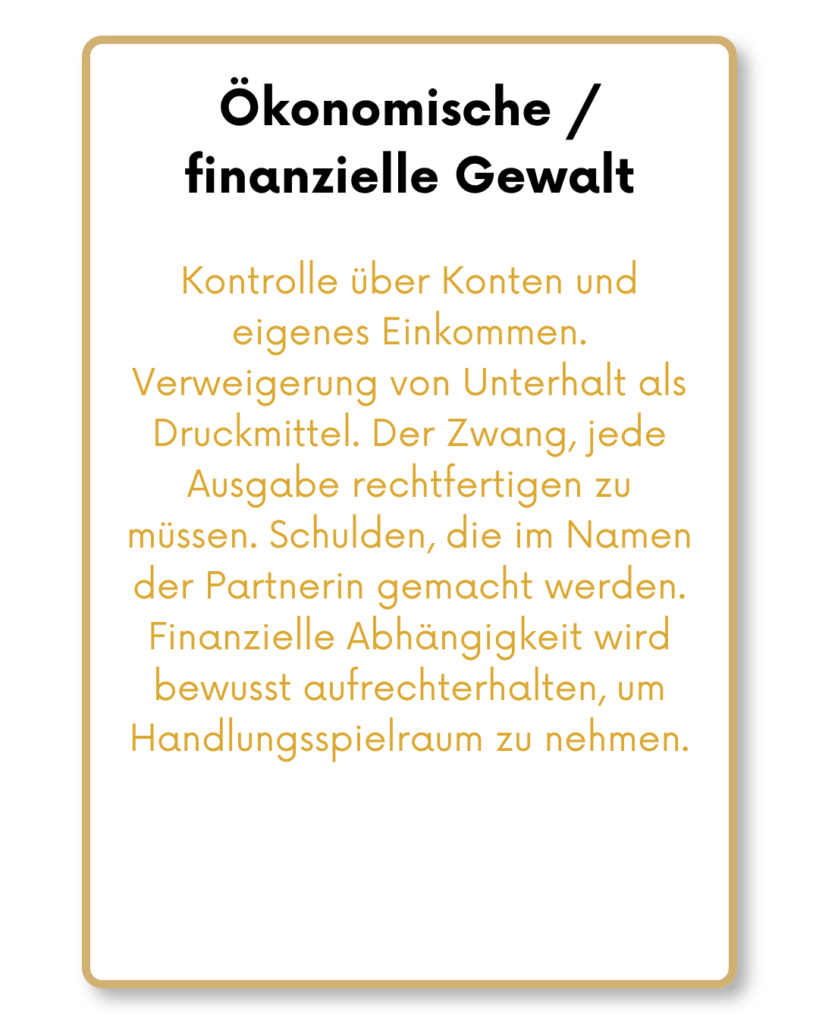 Ökonomische / finanzielle Gewalt

Kontrolle über Konten und eigenes Einkommen. Verweigerung von Unterhalt als Druckmittel. Der Zwang, jede Ausgabe rechtfertigen zu müssen. Schulden, die im Namen der Partnerin gemacht werden. Finanzielle Abhängigkeit wird bewusst aufrechterhalten, um Handlungsspielraum zu nehmen.